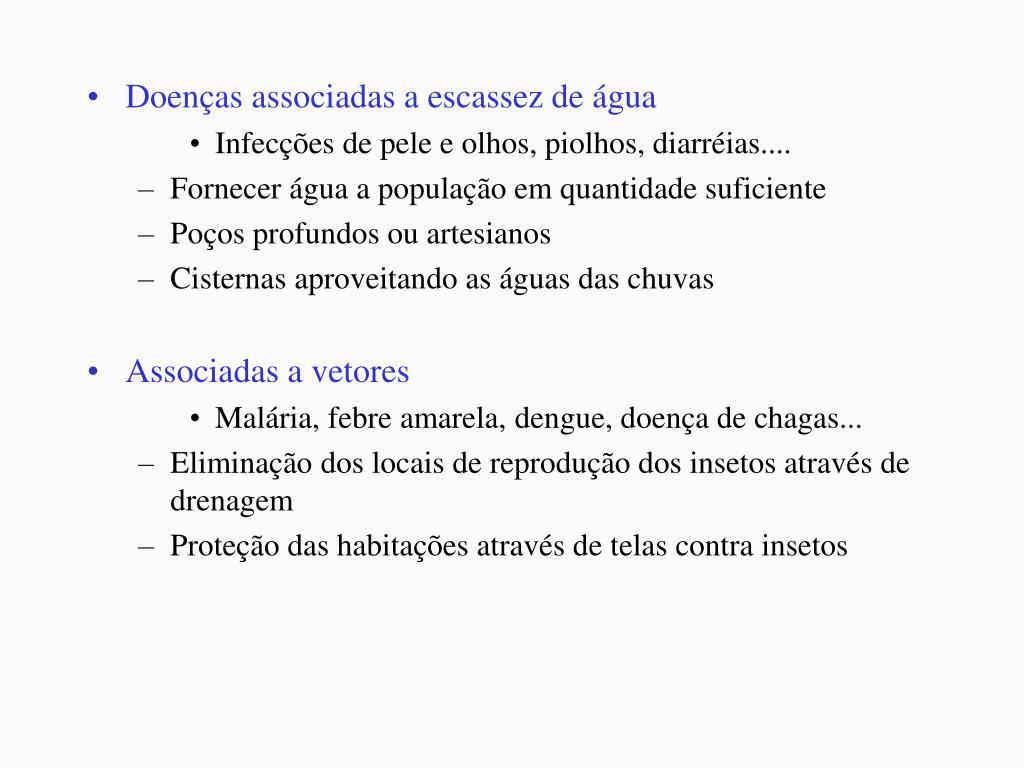 • Doenças associadas a escassez de água
  • Infecções de pele e olhos, piolhos, diarréias....
– Fornecer água a população em quantidade suficiente
– Poços profundos ou artesianos
– Cisternas aproveitando as águas das chuvas

• Associadas a vetores
  • Malária, febre amarela, dengue, doença de chagas...
– Eliminação dos locais de reprodução dos insetos através de drenagem
– Proteção das habitações através de telas contra insetos